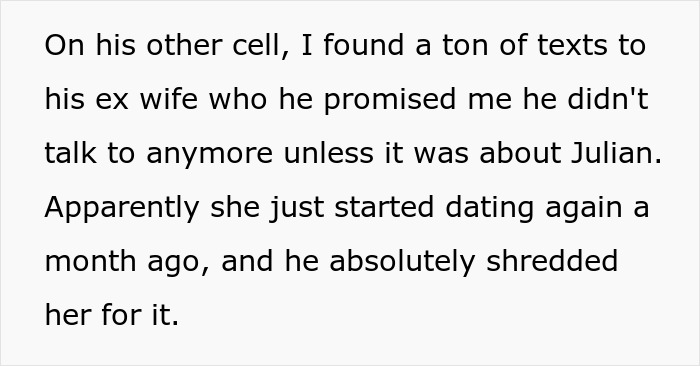 On his other cell, I found a ton of texts to his ex wife who he promised me he didn't talk to anymore unless it was about Julian. Apparently she just started dating again a month ago, and he absolutely shredded her for it.